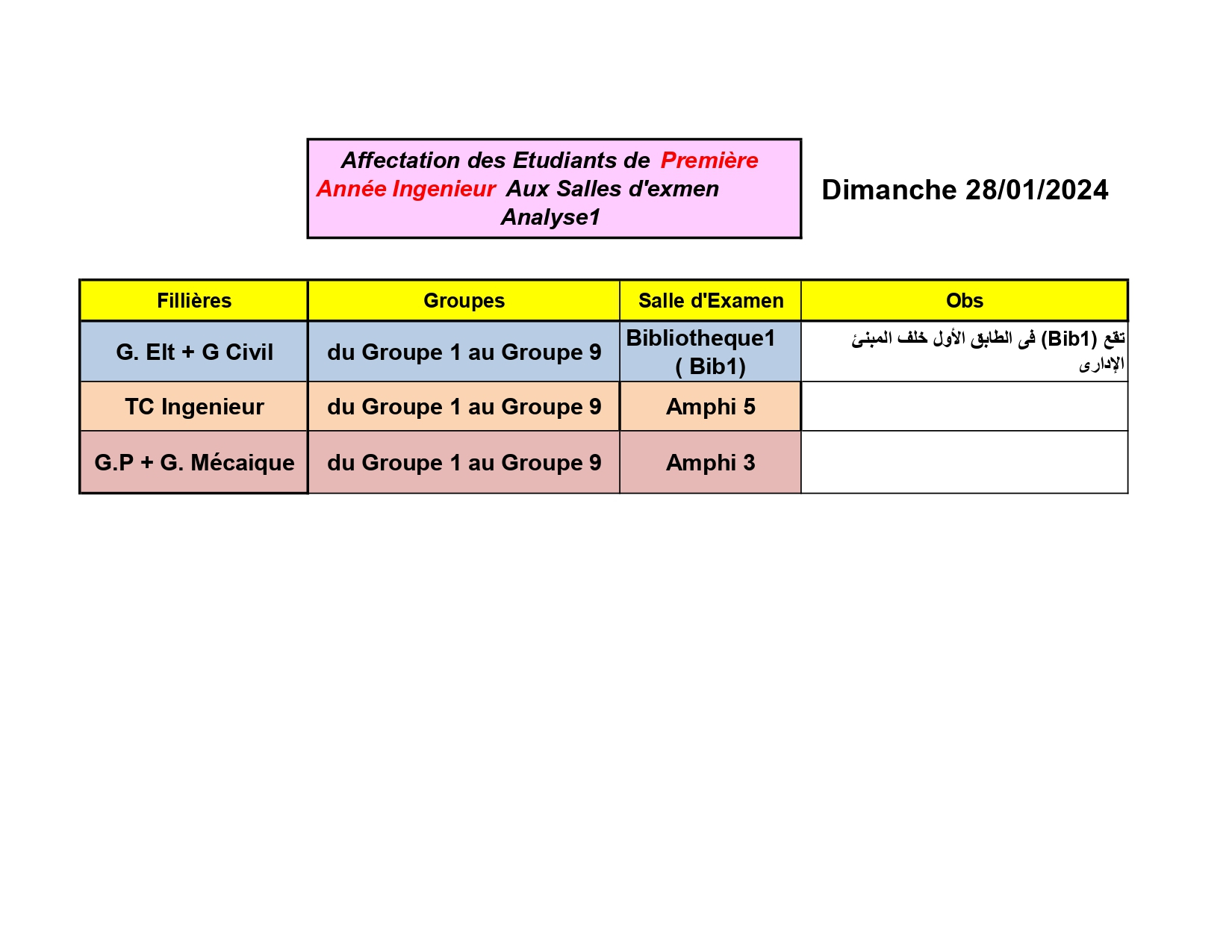 Affectation des Etudiants de Première Année Ingenieur Aux Salles d'exmen Analyse1

Dimanche 28/01/2024

| Fillières | Groupes | Salle d'Examen | Obs |
|---|---|---|---|
| G. Elt + G Civil | du Groupe 1 au Groupe 9 | Bibliotheque1 ( Bib1) | تقع (Bib1) فى الطابق الأول خلف المبنئ الإدارى |
| TC Ingenieur | du Groupe 1 au Groupe 9 | Amphi 5 | |
| G.P + G. Mécaique | du Groupe 1 au Groupe 9 | Amphi 3 | |